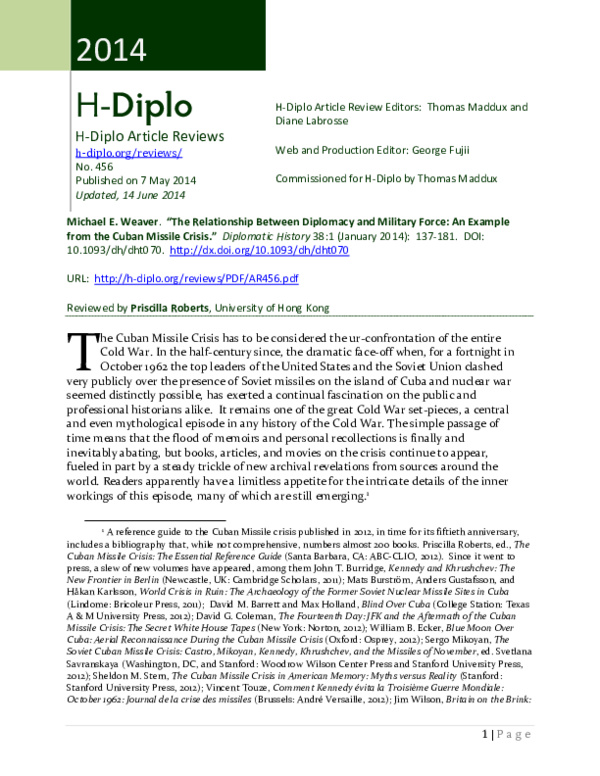 2014

H-Diplo

H-Diplo Article Reviews
h-diplo.org/reviews/
No. 456
Published on 7 May 2014
Updated, 14 June 2014

H-Diplo Article Review Editors: Thomas Maddux and Diane Labrosse

Web and Production Editor: George Fujii

Commissioned for H-Diplo by Thomas Maddux

Michael E. Weaver. "The Relationship Between Diplomacy and Military Force: An Example from the Cuban Missile Crisis." Diplomatic History 38:1 (January 2014): 137-181. DOI: 10.1093/dh/dht070. http://dx.doi.org/10.1093/dh/dht070

URL: http://h-diplo.org/reviews/PDF/AR456.pdf

Reviewed by Priscilla Roberts, University of Hong Kong

The Cuban Missile Crisis has to be considered the ur-confrontation of the entire Cold War. In the half-century since, the dramatic face-off when, for a fortnight in October 1962 the top leaders of the United States and the Soviet Union clashed very publicly over the presence of Soviet missiles on the island of Cuba and nuclear war seemed distinctly possible, has exerted a continual fascination on the public and professional historians alike. It remains one of the great Cold War set-pieces, a central and even mythological episode in any history of the Cold War. The simple passage of time means that the flood of memoirs and personal recollections is finally and inevitably abating, but books, articles, and movies on the crisis continue to appear, fueled in part by a steady trickle of new archival revelations from sources around the world. Readers apparently have a limitless appetite for the intricate details of the inner workings of this episode, many of which are still emerging.$^{1}$

$^{1}$ A reference guide to the Cuban Missile crisis published in 2012, in time for its fiftieth anniversary, includes a bibliography that, while not comprehensive, numbers almost 200 books. Priscilla Roberts, ed., The Cuban Missile Crisis: The Essential Reference Guide (Santa Barbara, CA: ABC-CLIO, 2012). Since it went to press, a slew of new volumes have appeared, among them John T. Burridge, Kennedy and Khrushchev: The New Frontier in Berlin (Newcastle, UK: Cambridge Scholars, 2011); Mats Burström, Anders Gustafsson, and Håkan Karlsson, World Crisis in Ruin: The Archaeology of the Former Soviet Nuclear Missile Sites in Cuba (Lindome: Bricoleur Press, 2011); David M. Barrett and Max Holland, Blind Over Cuba (College Station: Texas A & M University Press, 2012); David G. Coleman, The Fourteenth Day: JFK and the Aftermath of the Cuban Missile Crisis: The Secret White House Tapes (New York: Norton, 2012); William B. Ecker, Blue Moon Over Cuba: Aerial Reconnaissance During the Cuban Missile Crisis (Oxford: Osprey, 2012); Sergo Mikoyan, The Soviet Cuban Missile Crisis: Castro, Mikoyan, Kennedy, Khrushchev, and the Missiles of November, ed. Svetlana Savranskaya (Washington, DC, and Stanford: Woodrow Wilson Center Press and Stanford University Press, 2012); Sheldon M. Stern, The Cuban Missile Crisis in American Memory: Myths versus Reality (Stanford: Stanford University Press, 2012); Vincent Touze, Comment Kennedy évita la Troisième Guerre Mondiale: October 1962: Journal de la crise des missiles (Brussels: André Versaille, 2012); Jim Wilson, Britain on the Brink:

1 | Page